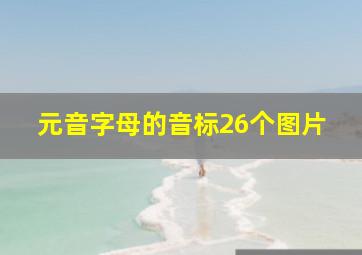 元音字母的音标26个图片